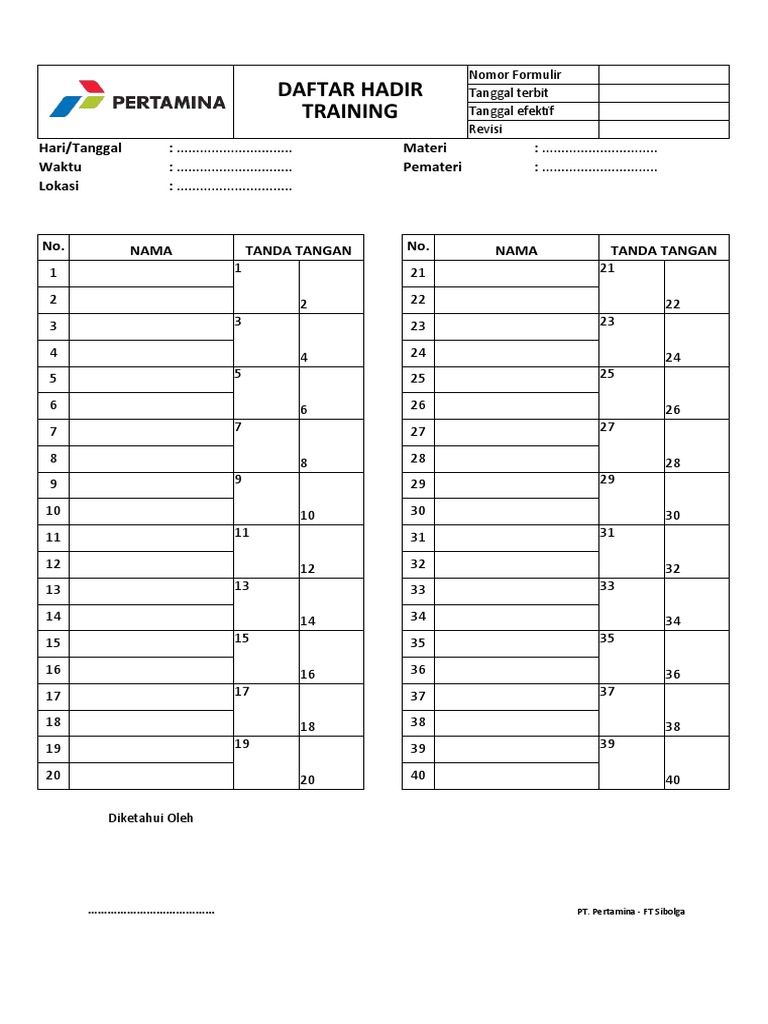 PERTAMINA

DAFTAR HADIR TRAINING

| Nomor Formulir | |
|---|---|
| Tanggal terbit | |
| Tanggal efektif | |
| Revisi | |

Hari/Tanggal : ..............................
Waktu : ..............................
Lokasi : ..............................

Materi : ..............................
Pemateri : ..............................

| No. | NAMA | TANDA TANGAN | |
|---|---|---|---|
| 1 | | 1 | |
| 2 | | | 2 |
| 3 | | 3 | |
| 4 | | | 4 |
| 5 | | 5 | |
| 6 | | | 6 |
| 7 | | 7 | |
| 8 | | | 8 |
| 9 | | 9 | |
| 10 | | | 10 |
| 11 | | 11 | |
| 12 | | | 12 |
| 13 | | 13 | |
| 14 | | | 14 |
| 15 | | 15 | |
| 16 | | | 16 |
| 17 | | 17 | |
| 18 | | | 18 |
| 19 | | 19 | |
| 20 | | | 20 |

| No. | NAMA | TANDA TANGAN | |
|---|---|---|---|
| 21 | | 21 | |
| 22 | | | 22 |
| 23 | | 23 | |
| 24 | | | 24 |
| 25 | | 25 | |
| 26 | | | 26 |
| 27 | | 27 | |
| 28 | | | 28 |
| 29 | | 29 | |
| 30 | | | 30 |
| 31 | | 31 | |
| 32 | | | 32 |
| 33 | | 33 | |
| 34 | | | 34 |
| 35 | | 35 | |
| 36 | | | 36 |
| 37 | | 37 | |
| 38 | | | 38 |
| 39 | | 39 | |
| 40 | | | 40 |

Diketahui Oleh

......................................

PT. Pertamina - FT Sibolga